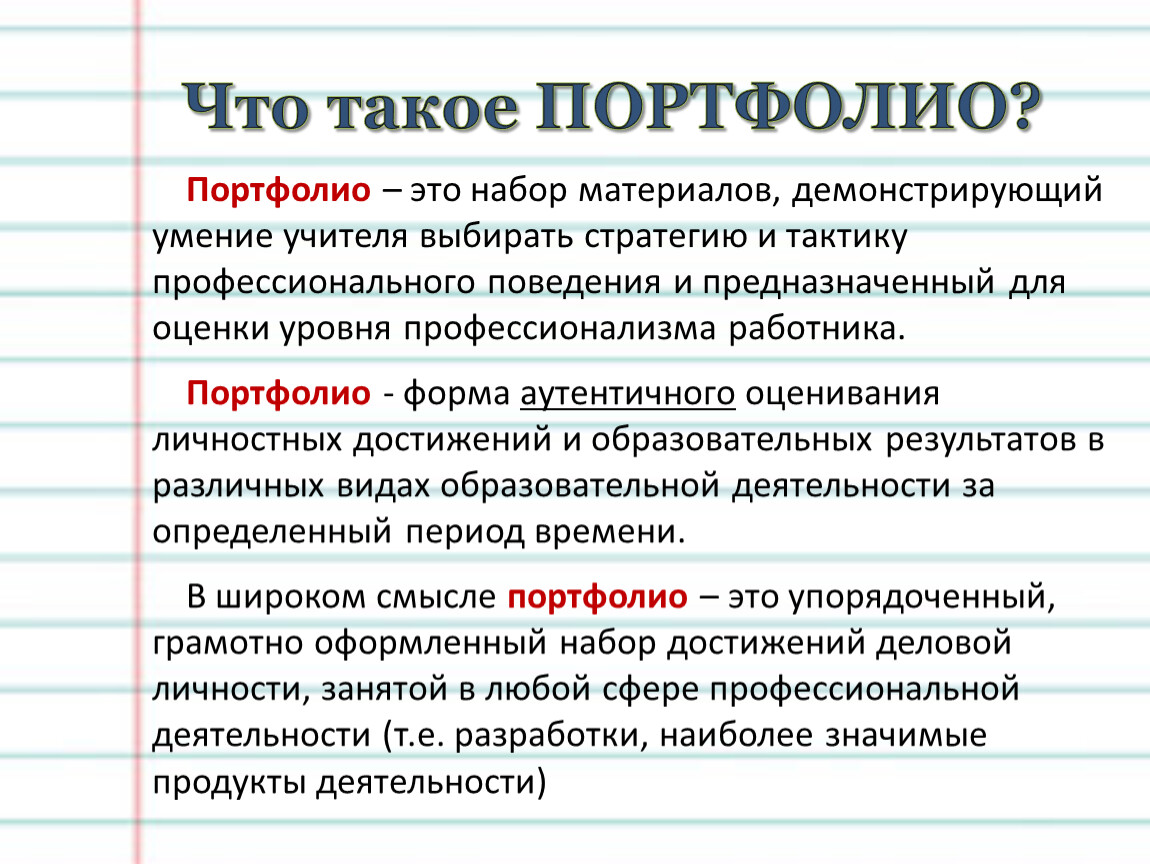 Что такое ПОРТФОЛИО?

Портфолио – это набор материалов, демонстрирующий умение учителя выбирать стратегию и тактику профессионального поведения и предназначенный для оценки уровня профессионализма работника.

Портфолио - форма аутентичного оценивания личностных достижений и образовательных результатов в различных видах образовательной деятельности за определенный период времени.

В широком смысле портфолио – это упорядоченный, грамотно оформленный набор достижений деловой личности, занятой в любой сфере профессиональной деятельности (т.е. разработки, наиболее значимые продукты деятельности)